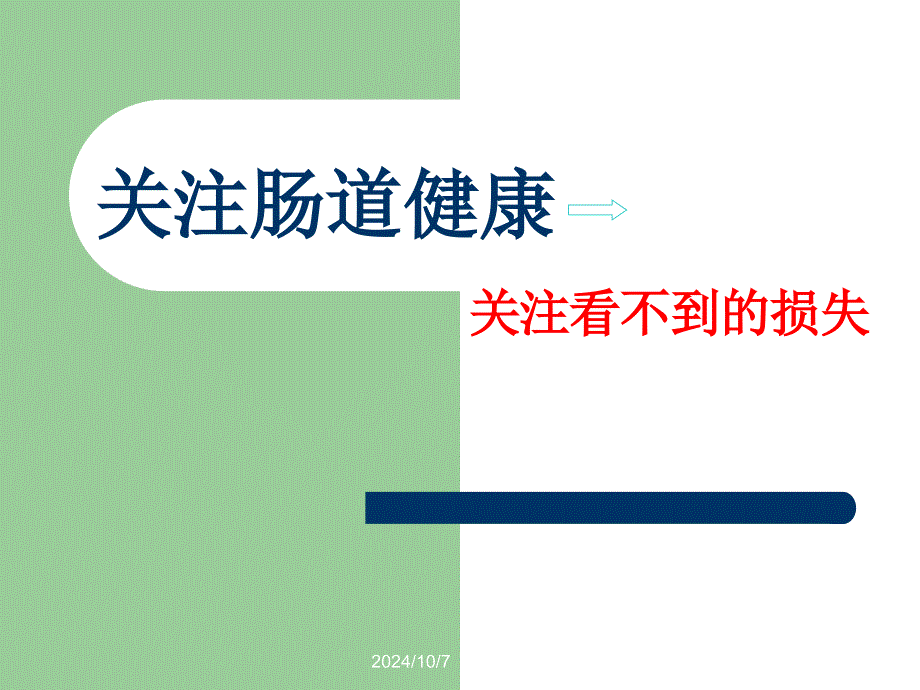 关注肠道健康

关注看不到的损失

2024/10/7